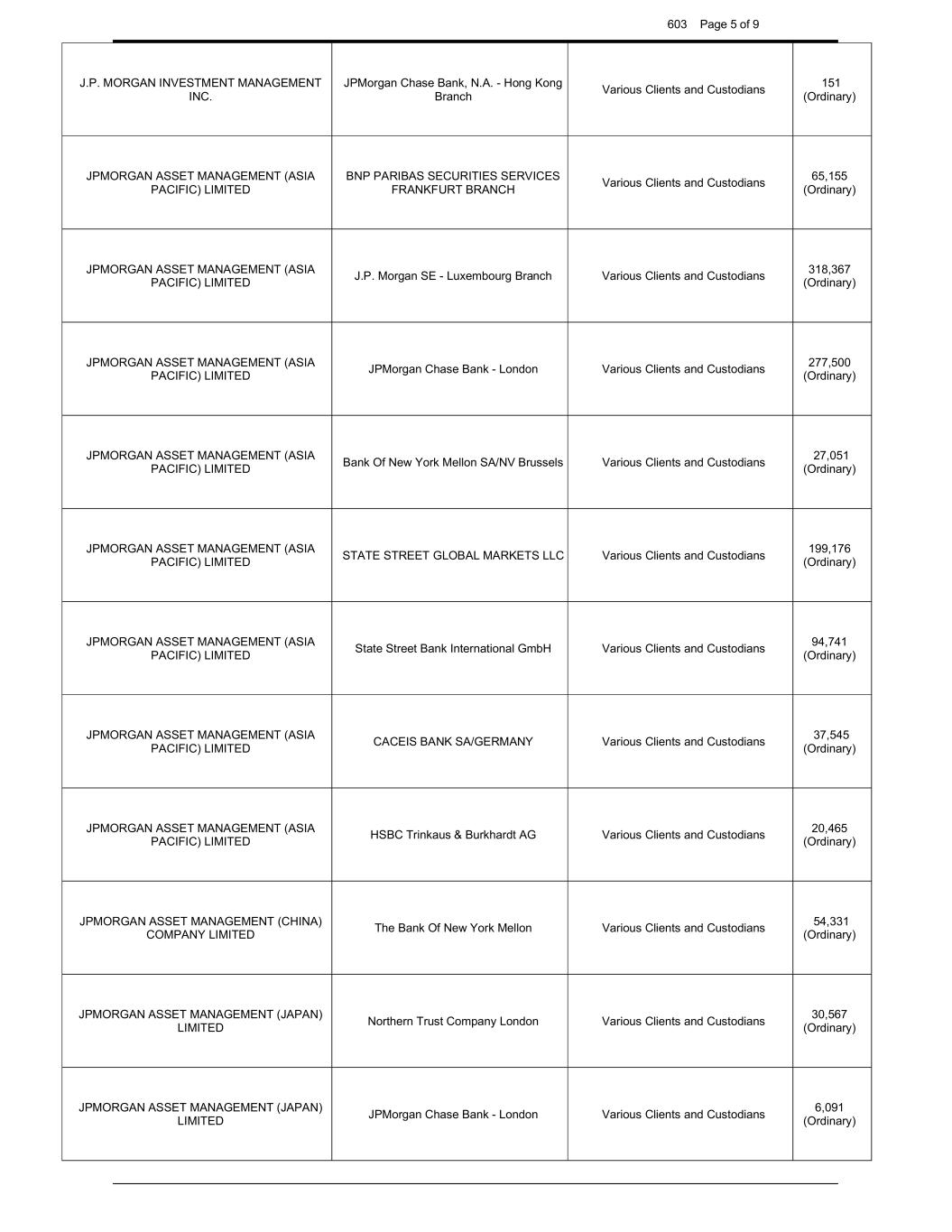 603 Page 5 of 9

| | | | |
|---|---|---|---|
| J.P. MORGAN INVESTMENT MANAGEMENT INC. | JPMorgan Chase Bank, N.A. - Hong Kong Branch | Various Clients and Custodians | 151 (Ordinary) |
| JPMORGAN ASSET MANAGEMENT (ASIA PACIFIC) LIMITED | BNP PARIBAS SECURITIES SERVICES FRANKFURT BRANCH | Various Clients and Custodians | 65,155 (Ordinary) |
| JPMORGAN ASSET MANAGEMENT (ASIA PACIFIC) LIMITED | J.P. Morgan SE - Luxembourg Branch | Various Clients and Custodians | 318,367 (Ordinary) |
| JPMORGAN ASSET MANAGEMENT (ASIA PACIFIC) LIMITED | JPMorgan Chase Bank - London | Various Clients and Custodians | 277,500 (Ordinary) |
| JPMORGAN ASSET MANAGEMENT (ASIA PACIFIC) LIMITED | Bank Of New York Mellon SA/NV Brussels | Various Clients and Custodians | 27,051 (Ordinary) |
| JPMORGAN ASSET MANAGEMENT (ASIA PACIFIC) LIMITED | STATE STREET GLOBAL MARKETS LLC | Various Clients and Custodians | 199,176 (Ordinary) |
| JPMORGAN ASSET MANAGEMENT (ASIA PACIFIC) LIMITED | State Street Bank International GmbH | Various Clients and Custodians | 94,741 (Ordinary) |
| JPMORGAN ASSET MANAGEMENT (ASIA PACIFIC) LIMITED | CACEIS BANK SA/GERMANY | Various Clients and Custodians | 37,545 (Ordinary) |
| JPMORGAN ASSET MANAGEMENT (ASIA PACIFIC) LIMITED | HSBC Trinkaus & Burkhardt AG | Various Clients and Custodians | 20,465 (Ordinary) |
| JPMORGAN ASSET MANAGEMENT (CHINA) COMPANY LIMITED | The Bank Of New York Mellon | Various Clients and Custodians | 54,331 (Ordinary) |
| JPMORGAN ASSET MANAGEMENT (JAPAN) LIMITED | Northern Trust Company London | Various Clients and Custodians | 30,567 (Ordinary) |
| JPMORGAN ASSET MANAGEMENT (JAPAN) LIMITED | JPMorgan Chase Bank - London | Various Clients and Custodians | 6,091 (Ordinary) |